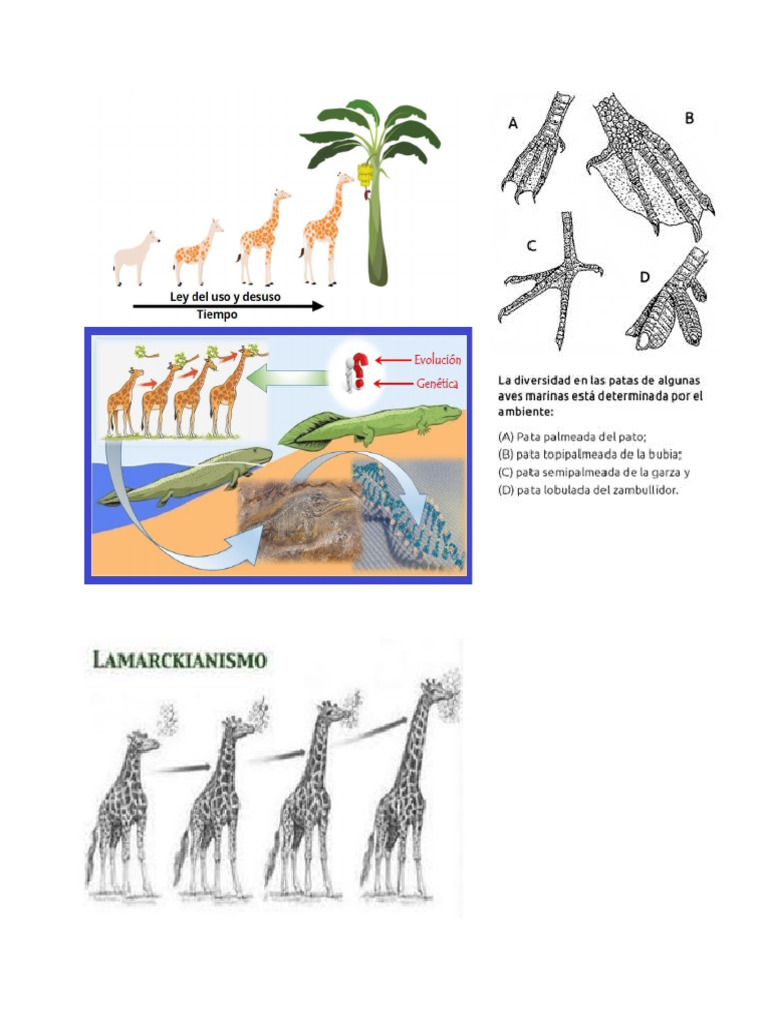 Ley del uso y desuso
Tiempo

Evolución
Genética

A
B
C
D

La diversidad en las patas de algunas aves marinas está determinada por el ambiente:
(A) Pata palmeada del pato;
(B) pata topipalmeada de la bubia;
(C) pata semipalmeada de la garza y
(D) pata lobulada del zambullidor.

LAMARCKIANISMO